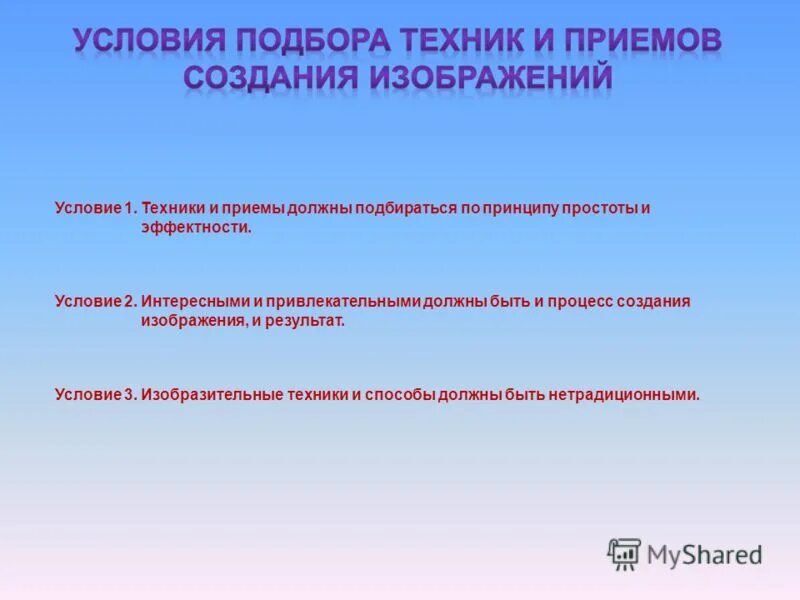 УСЛОВИЯ ПОДБОРА ТЕХНИК И ПРИЕМОВ СОЗДАНИЯ ИЗОБРАЖЕНИЙ

Условие 1. Техники и приемы должны подбираться по принципу простоты и эффектности.

Условие 2. Интересными и привлекательными должны быть и процесс создания изображения, и результат.

Условие 3. Изобразительные техники и способы должны быть нетрадиционными.

MyShared